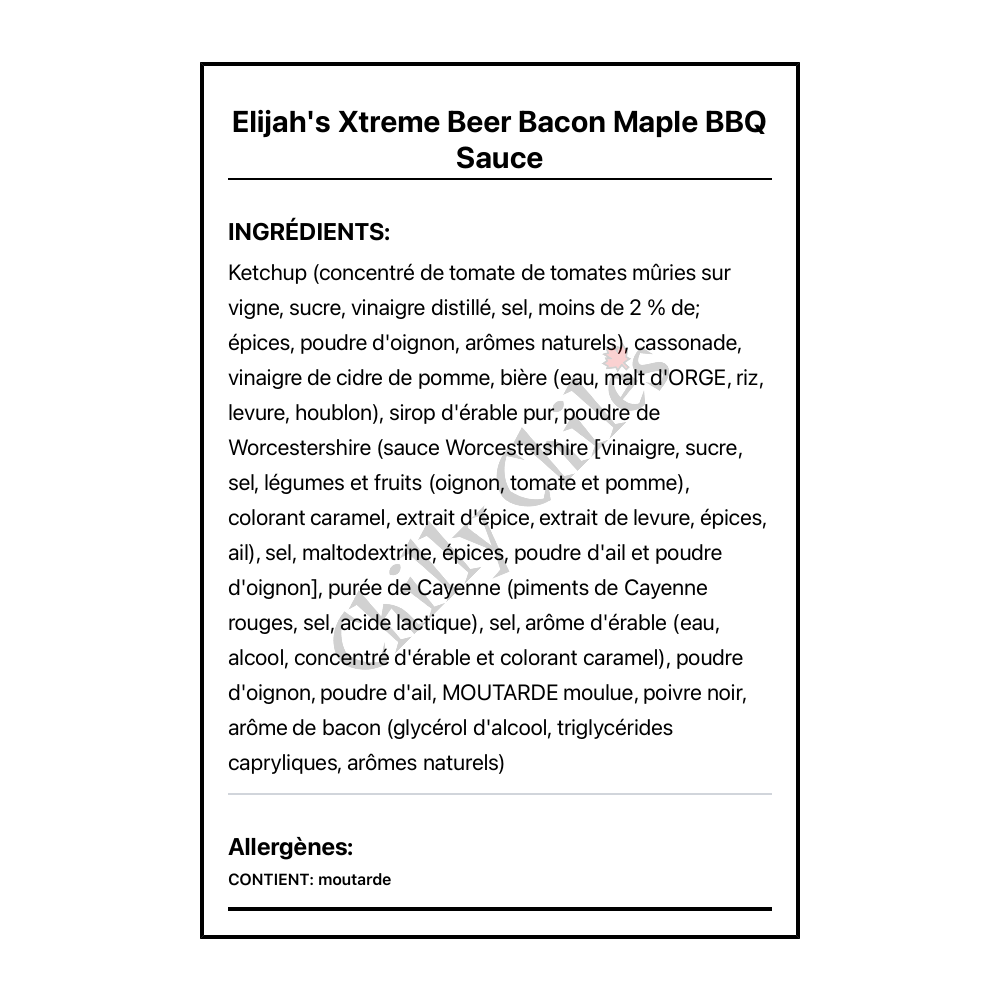 Elijah's Xtreme Beer Bacon Maple BBQ Sauce

INGRÉDIENTS:

Ketchup (concentré de tomate de tomates mûries sur vigne, sucre, vinaigre distillé, sel, moins de 2 % de; épices, poudre d'oignon, arômes naturels), cassonade, vinaigre de cidre de pomme, bière (eau, malt d'ORGE, riz, levure, houblon), sirop d'érable pur, poudre de Worcestershire (sauce Worcestershire [vinaigre, sucre, sel, légumes et fruits (oignon, tomate et pomme), colorant caramel, extrait d'épice, extrait de levure, épices, ail), sel, maltodextrine, épices, poudre d'ail et poudre d'oignon], purée de Cayenne (piments de Cayenne rouges, sel, acide lactique), sel, arôme d'érable (eau, alcool, concentré d'érable et colorant caramel), poudre d'oignon, poudre d'ail, MOUTARDE moulue, poivre noir, arôme de bacon (glycérol d'alcool, triglycérides capryliques, arômes naturels)

Chilly Chiles

Allergènes:

CONTIENT: moutarde